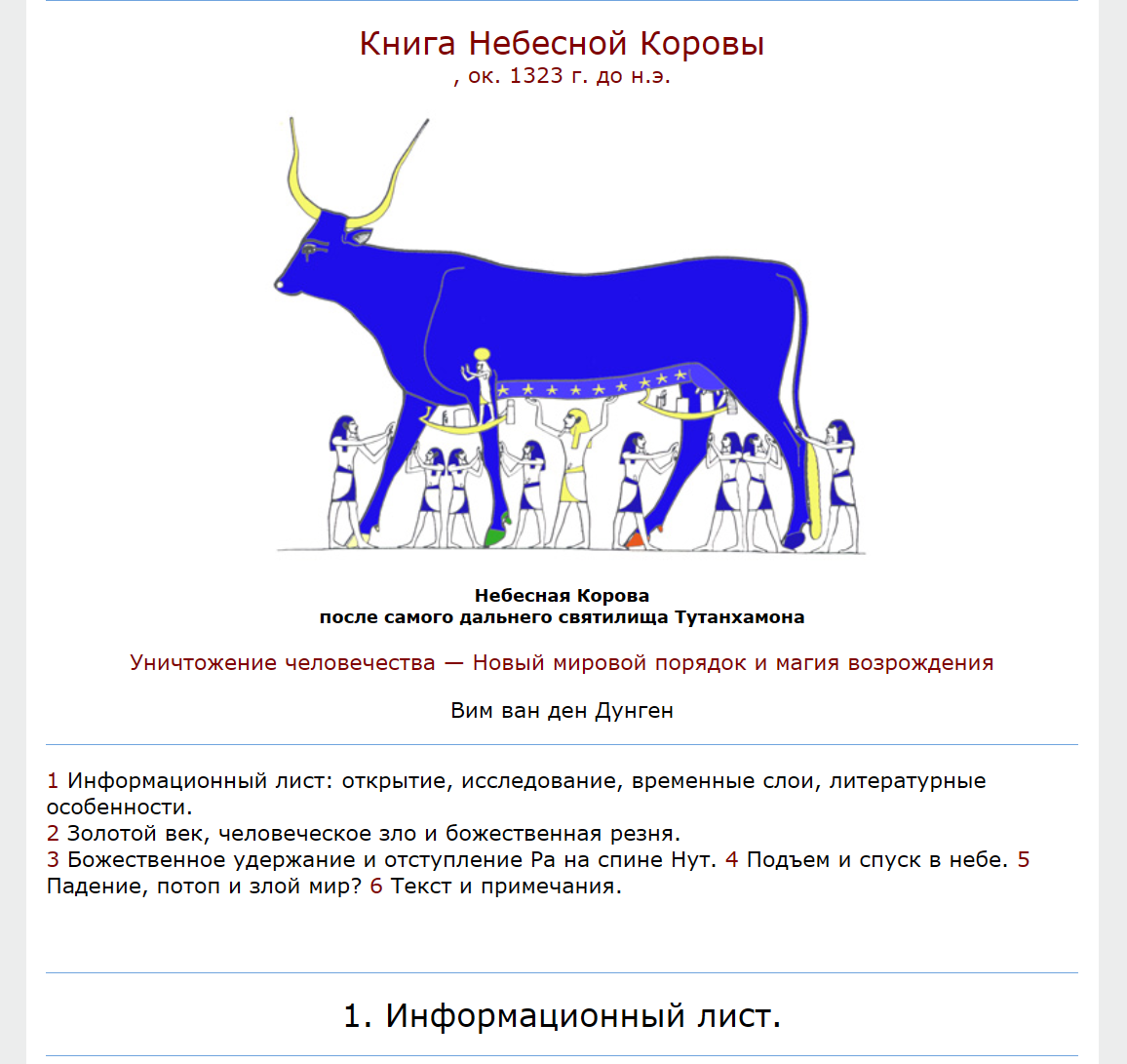 Книга Небесной Коровы
, ок. 1323 г. до н.э.

Небесная Корова
после самого дальнего святилища Тутанхамона

Уничтожение человечества — Новый мировой порядок и магия возрождения

Вим ван ден Дунген

1 Информационный лист: открытие, исследование, временные слои, литературные особенности.
2 Золотой век, человеческое зло и божественная резня.
3 Божественное удержание и отступление Ра на спине Нут. 4 Подъем и спуск в небе. 5 Падение, потоп и злой мир? 6 Текст и примечания.

1. Информационный лист.